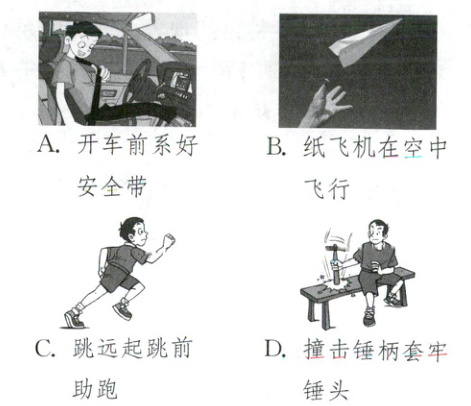 A.开车前系好安全带

B.纸飞机在空中飞行

C.跳远起跳前助跑

D.撞击锤柄套牢锤头